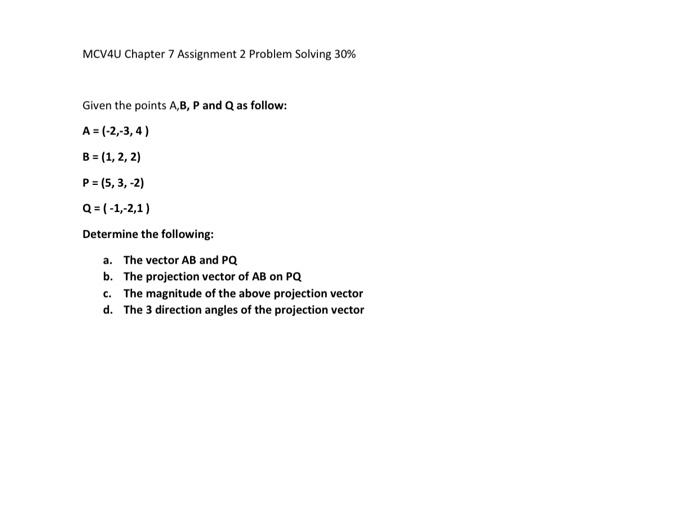 MCV4U Chapter 7 Assignment 2 Problem Solving 30%

Given the points A,B, P and Q as follow:

A = (-2,-3, 4 )

B = (1, 2, 2)

P = (5, 3, -2)

Q = ( -1,-2,1 )

Determine the following:

a. The vector AB and PQ
b. The projection vector of AB on PQ
c. The magnitude of the above projection vector
d. The 3 direction angles of the projection vector